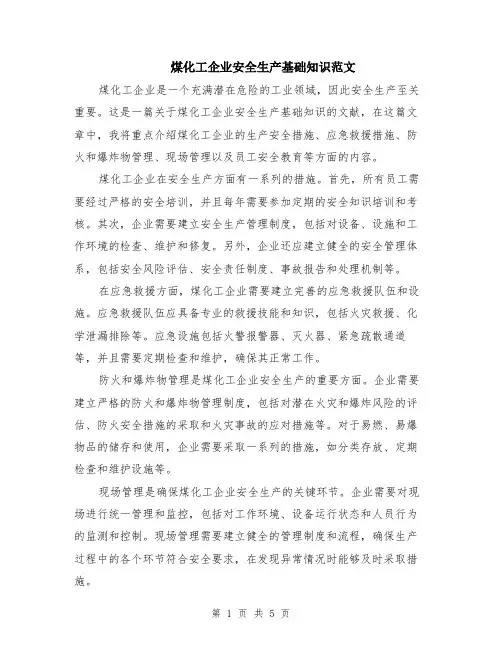 煤化工企业安全生产基础知识范文

煤化工企业是一个充满潜在危险的工业领域，因此安全生产至关重要。这是一篇关于煤化工企业安全生产基础知识的文献，在这篇文章中，我将重点介绍煤化工企业的生产安全措施、应急救援措施、防火和爆炸物管理、现场管理以及员工安全教育等方面的内容。

煤化工企业在安全生产方面有一系列的措施。首先，所有员工需要经过严格的安全培训，并且每年需要参加定期的安全知识培训和考核。其次，企业需要建立安全生产管理制度，包括对设备、设施和工作环境的检查、维护和修复。另外，企业还应建立健全的安全管理体系，包括安全风险评估、安全责任制度、事故报告和处理机制等。

在应急救援方面，煤化工企业需要建立完善的应急救援队伍和设施。应急救援队伍应具备专业的救援技能和知识，包括火灾救援、化学泄漏排除等。应急设施包括火警报警器、灭火器、紧急疏散通道等，并且需要定期检查和维护，确保其正常工作。

防火和爆炸物管理是煤化工企业安全生产的重要方面。企业需要建立严格的防火和爆炸物管理制度，包括对潜在火灾和爆炸风险的评估、防火安全措施的采取和火灾事故的应对措施等。对于易燃、易爆物品的储存和使用，企业需要采取一系列的措施，如分类存放、定期检查和维护设施等。

现场管理是确保煤化工企业安全生产的关键环节。企业需要对现场进行统一管理和监控，包括对工作环境、设备运行状态和人员行为的监测和控制。现场管理需要建立健全的管理制度和流程，确保生产过程中的各个环节符合安全要求，在发现异常情况时能够及时采取措施。

第 1 页 共 5 页